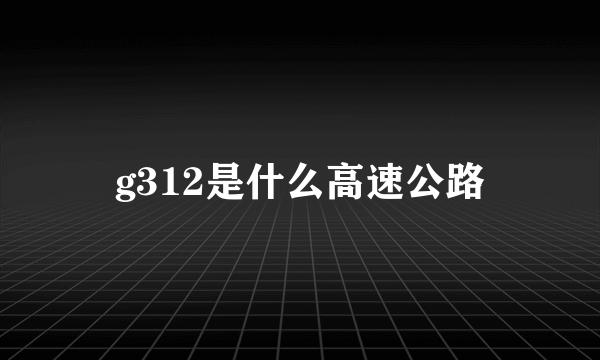 g312是什么高速公路